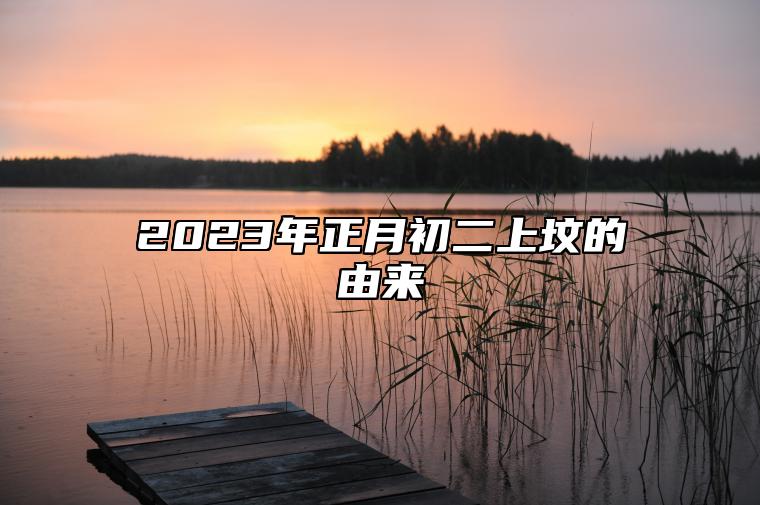 2023年正月初二上坟的由来